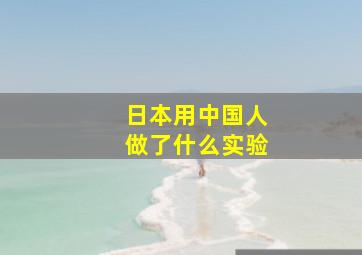 日本用中国人
做了什么实验